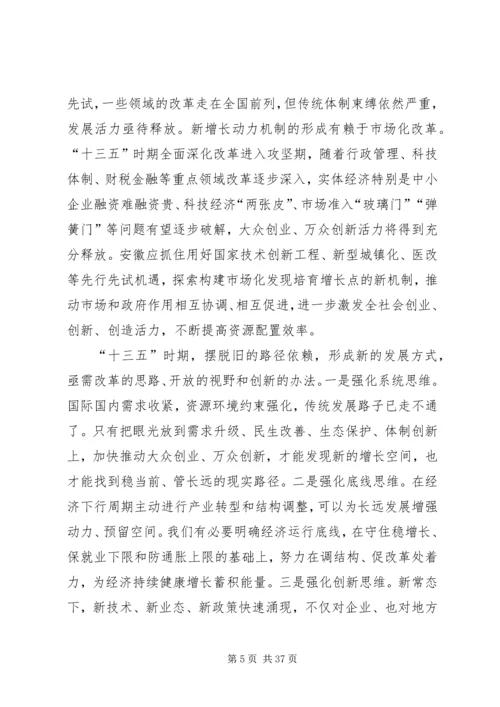 先试，一些领域的改革走在全国前列，但传统体制束缚依然严重，发展活力亟待释放。新增长动力机制的形成有赖于市场化改革。“十三五”时期全面深化改革进入攻坚期，随着行政管理、科技体制、财税金融等重点领域改革逐步深入，实体经济特别是中小企业融资难融资贵、科技经济“两张皮”、市场准入“玻璃门”“弹簧门”等问题有望逐步破解，大众创业、万众创新活力将得到充分释放。安徽应抓住用好国家技术创新工程、新型城镇化、医改等先行先试机遇，探索构建市场化发现培育增长点的新机制，推动市场和政府作用相互协调、相互促进，进一步激发全社会创业、创新、创造活力，不断提高资源配置效率。

“十三五”时期，摆脱旧的路径依赖，形成新的发展方式，亟需改革的思路、开放的视野和创新的办法。一是强化系统思维。国际国内需求收紧，资源环境约束强化，传统发展路子已走不通了。只有把眼光放到需求升级、民生改善、生态保护、体制创新上，加快推动大众创业、万众创新，才能发现新的增长空间，也才能找到稳当前、管长远的现实路径。二是强化底线思维。在经济下行周期主动进行产业转型和结构调整，可以为长远发展增强动力、预留空间。我们有必要明确经济运行底线，在守住稳增长、保就业下限和防通胀上限的基础上，努力在调结构、促改革处着力，为经济持续健康增长蓄积能量。三是强化创新思维。新常态下，新技术、新业态、新政策快速涌现，不仅对企业、也对地方

第 5 页 共 37 页